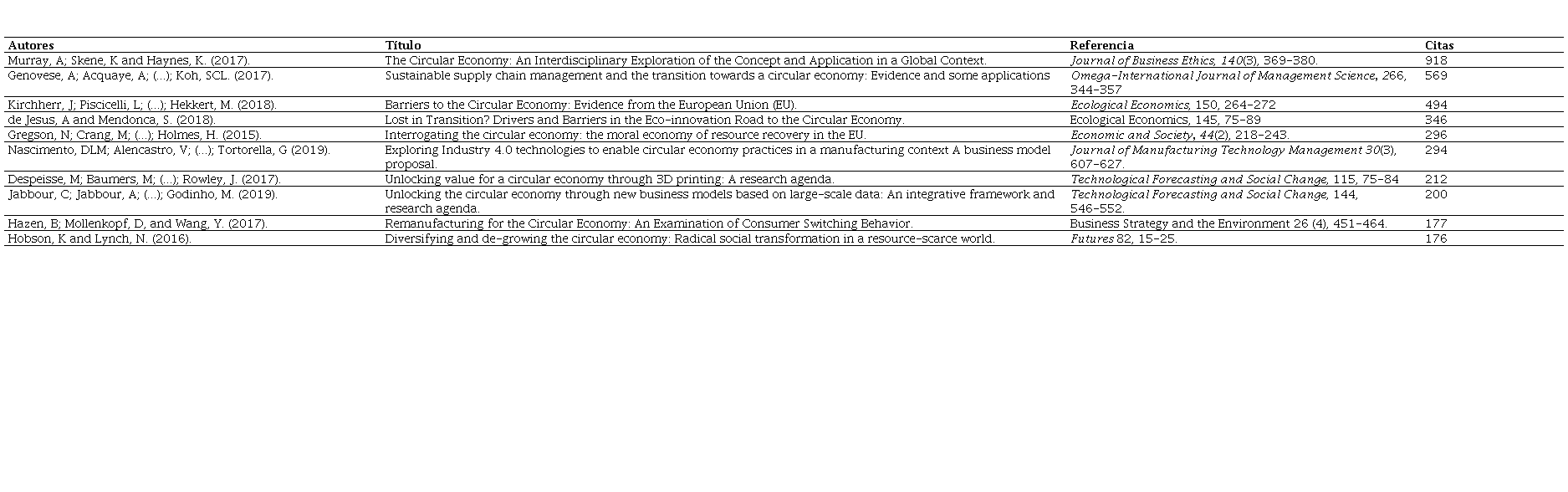 | Autores | Título | Referencia | Citas |
|---|---|---|---|
| Murray, A; Skene, K and Haynes, K. (2017). | The Circular Economy: An Interdisciplinary Exploration of the Concept and Application in a Global Context. | Journal of Business Ethics, 140(3), 369–380. | 918 |
| Genovese, A; Acquaye, A; (...); Koh, SCL. (2017). | Sustainable supply chain management and the transition towards a circular economy: Evidence and some applications | Omega-International Journal of Management Science, 266, 344-357 | 569 |
| Kirchherr, J; Piscicelli, L; (...); Hekkert, M. (2018). | Barriers to the Circular Economy: Evidence from the European Union (EU). | Ecological Economics, 150, 264-272 | 494 |
| de Jesus, A and Mendonca, S. (2018). | Lost in Transition? Drivers and Barriers in the Eco-innovation Road to the Circular Economy. | Ecological Economics, 145, 75-89 | 346 |
| Gregson, N; Crang, M; (...); Holmes, H. (2015). | Interrogating the circular economy: the moral economy of resource recovery in the EU. | Economic and Society, 44(2), 218-243. | 296 |
| Nascimento, DLM; Alencastro, V; (...); Tortorella, G (2019). | Exploring Industry 4.0 technologies to enable circular economy practices in a manufacturing context A business model proposal. | Journal of Manufacturing Technology Management 30(3), 607-627. | 294 |
| Despeisse, M; Baumers, M; (...); Rowley, J. (2017). | Unlocking value for a circular economy through 3D printing: A research agenda. | Technological Forecasting and Social Change, 115, 75-84 | 212 |
| Jabbour, C; Jabbour, A; (...); Godinho, M. (2019). | Unlocking the circular economy through new business models based on large-scale data: An integrative framework and research agenda. | Technological Forecasting and Social Change, 144, 546-552. | 200 |
| Hazen, B; Mollenkopf, D, and Wang, Y. (2017). | Remanufacturing for the Circular Economy: An Examination of Consumer Switching Behavior. | Business Strategy and the Environment 26 (4), 451-464. | 177 |
| Hobson, K and Lynch, N. (2016). | Diversifying and de-growing the circular economy: Radical social transformation in a resource-scarce world. | Futures 82, 15-25. | 176 |